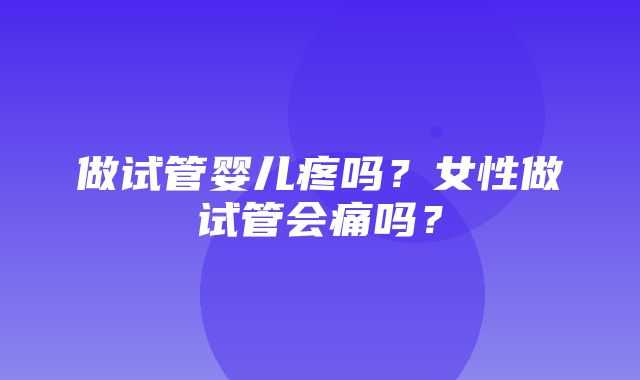 做试管婴儿疼吗？女性做试管会痛吗？